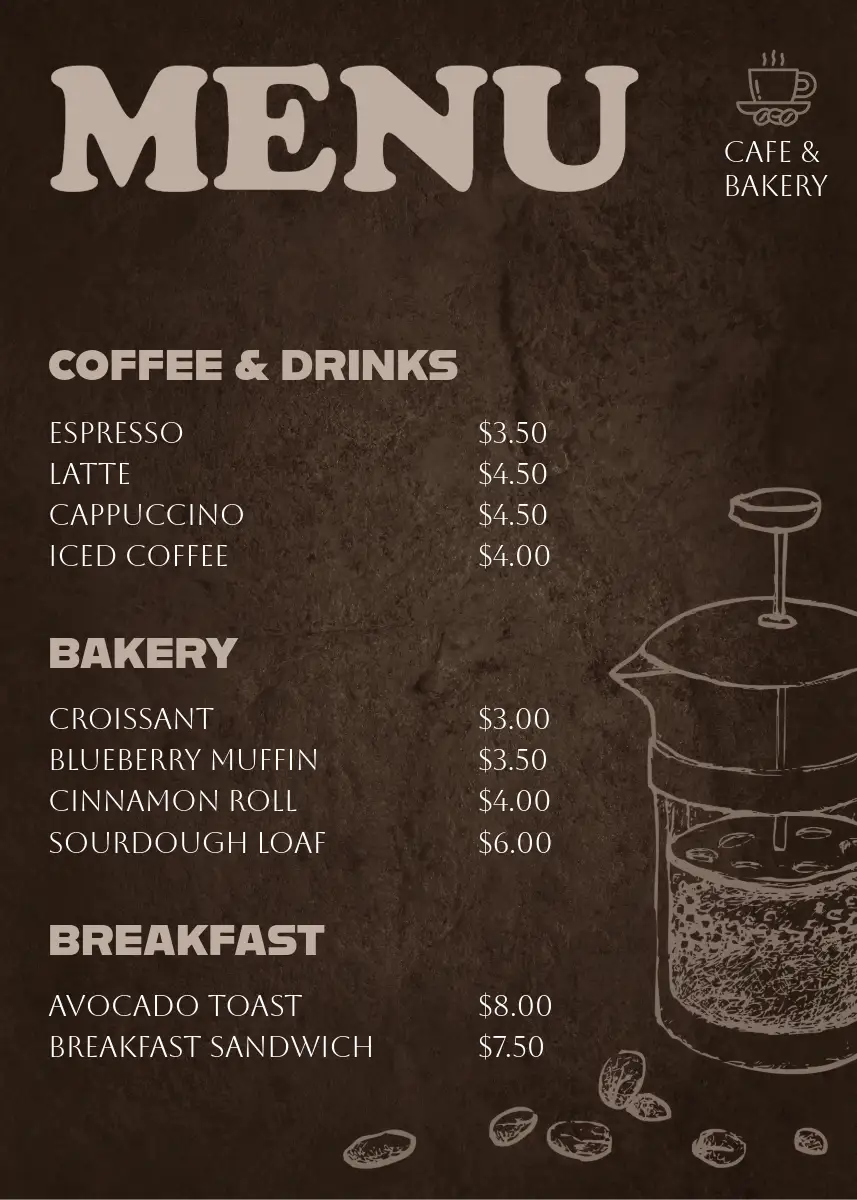 MENU

CAFE &
BAKERY

COFFEE & DRINKS

ESPRESSO $3.50
LATTE $4.50
CAPPUCCINO $4.50
ICED COFFEE $4.00

BAKERY

CROISSANT $3.00
BLUEBERRY MUFFIN $3.50
CINNAMON ROLL $4.00
SOURDOUGH LOAF $6.00

BREAKFAST

AVOCADO TOAST $8.00
BREAKFAST SANDWICH $7.50